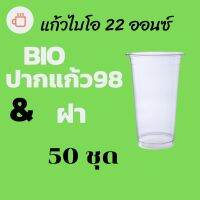 แก้วไบโอ 22 ออนซ์

BIO
ปากแก้ว98

&

ฝา

50 ชุด